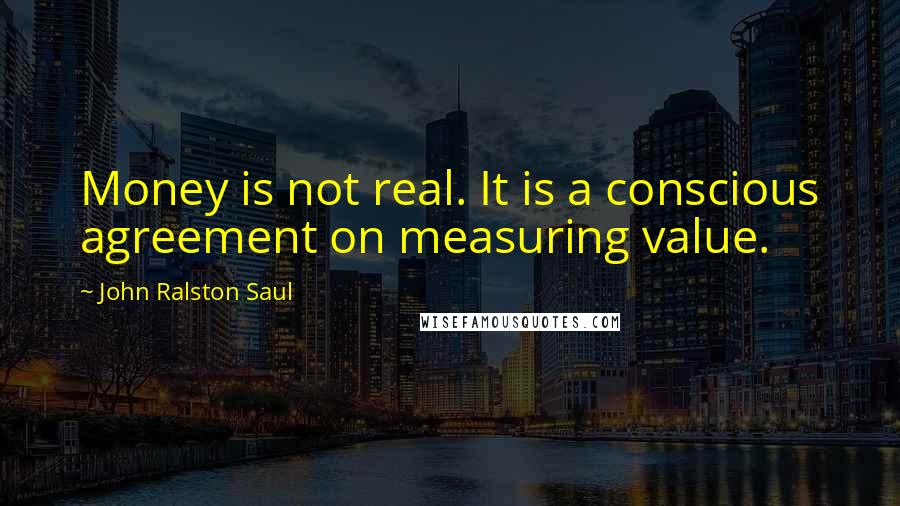 Money is not real. It is a conscious agreement on measuring value.

~ John Ralston Saul

WISEFAMOUSQUOTES.COM